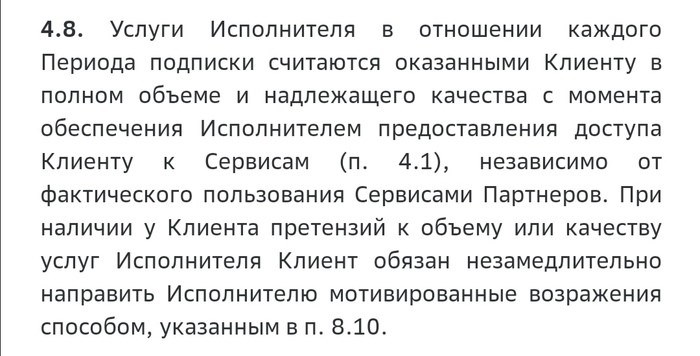 4.8. Услуги Исполнителя в отношении каждого Периода подписки считаются оказанными Клиенту в полном объеме и надлежащего качества с момента обеспечения Исполнителем предоставления доступа Клиенту к Сервисам (п. 4.1), независимо от фактического пользования Сервисами Партнеров. При наличии у Клиента претензий к объему или качеству услуг Исполнителя Клиент обязан незамедлительно направить Исполнителю мотивированные возражения способом, указанным в п. 8.10.